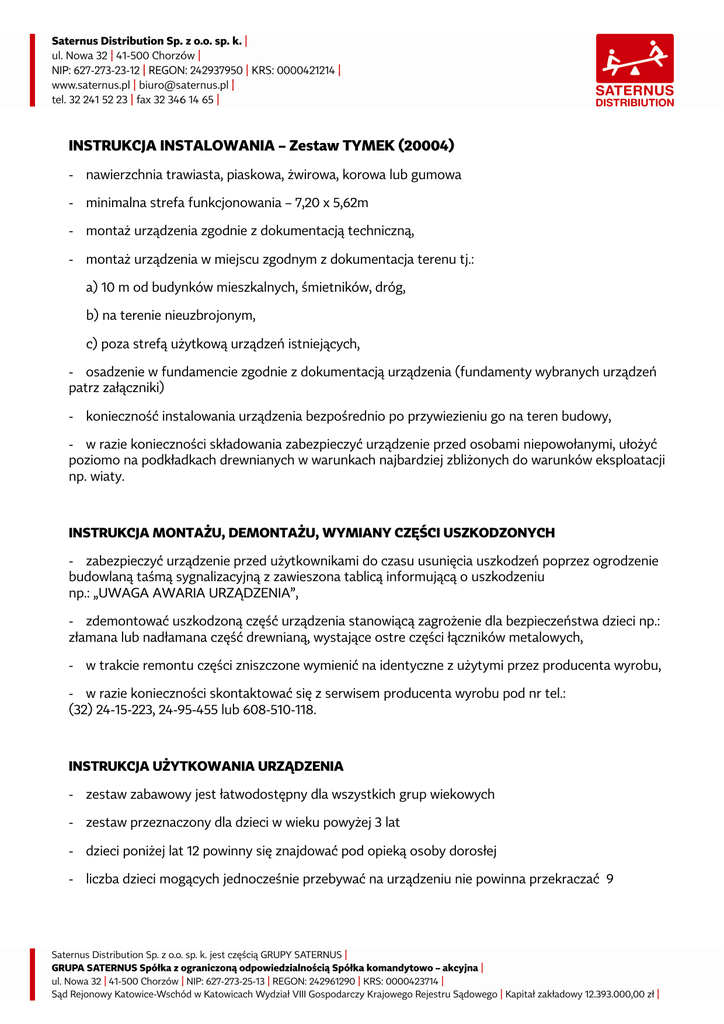 Saternus Distribution Sp. z o.o. sp. k. |
ul. Nowa 32 | 41-500 Chorzów |
NIP: 627-273-23-12 | REGON: 242937950 | KRS: 0000421214 |
www.saternus.pl | biuro@saternus.pl |
tel. 32 241 52 23 | fax 32 346 14 65 |

SATERNUS DISTRIBUTION

INSTRUKCJA INSTALOWANIA – Zestaw TYMEK (20004)

- nawierzchnia trawiasta, piaskowa, żwirowa, korowa lub gumowa

- minimalna strefa funkcjonowania – 7,20 x 5,62m

- montaż urządzenia zgodnie z dokumentacją techniczną,

- montaż urządzenia w miejscu zgodnym z dokumentacja terenu tj.:

a) 10 m od budynków mieszkalnych, śmietników, dróg,

b) na terenie nieuzbrojonym,

c) poza strefą użytkową urządzeń istniejących,

- osadzenie w fundamencie zgodnie z dokumentacją urządzenia (fundamenty wybranych urządzeń patrz załączniki)

- konieczność instalowania urządzenia bezpośrednio po przywiezieniu go na teren budowy,

- w razie konieczności składowania zabezpieczyć urządzenie przed osobami niepowołanymi, ułożyć poziomo na podkładkach drewnianych w warunkach najbardziej zbliżonych do warunków eksploatacji np. wiaty.

INSTRUKCJA MONTAŻU, DEMONTAŻU, WYMIANY CZĘŚCI USZKODZONYCH

- zabezpieczyć urządzenie przed użytkownikami do czasu usunięcia uszkodzeń poprzez ogrodzenie budowlaną taśmą sygnalizacyjną z zawieszona tablicą informującą o uszkodzeniu np.: „UWAGA AWARIA URZĄDZENIA",

- zdemontować uszkodzoną część urządzenia stanowiącą zagrożenie dla bezpieczeństwa dzieci np.: złamana lub nadłamana część drewnianą, wystające ostre części łączników metalowych,

- w trakcie remontu części zniszczone wymienić na identyczne z użytymi przez producenta wyrobu,

- w razie konieczności skontaktować się z serwisem producenta wyrobu pod nr tel.: (32) 24-15-223, 24-95-455 lub 608-510-118.

INSTRUKCJA UŻYTKOWANIA URZĄDZENIA

- zestaw zabawowy jest łatwodostępny dla wszystkich grup wiekowych

- zestaw przeznaczony dla dzieci w wieku powyżej 3 lat

- dzieci poniżej lat 12 powinny się znajdować pod opieką osoby dorosłej

- liczba dzieci mogących jednocześnie przebywać na urządzeniu nie powinna przekraczać 9

Saternus Distribution Sp. z o.o. sp. k. jest częścią GRUPY SATERNUS |
GRUPA SATERNUS Spółka z ograniczoną odpowiedzialnością Spółka komandytowo – akcyjna |
ul. Nowa 32 | 41-500 Chorzów | NIP: 627-273-25-13 | REGON: 242961290 | KRS: 0000423714 |
Sąd Rejonowy Katowice-Wschód w Katowicach Wydział VIII Gospodarczy Krajowego Rejestru Sądowego | Kapitał zakładowy 12.393.000,00 zł |